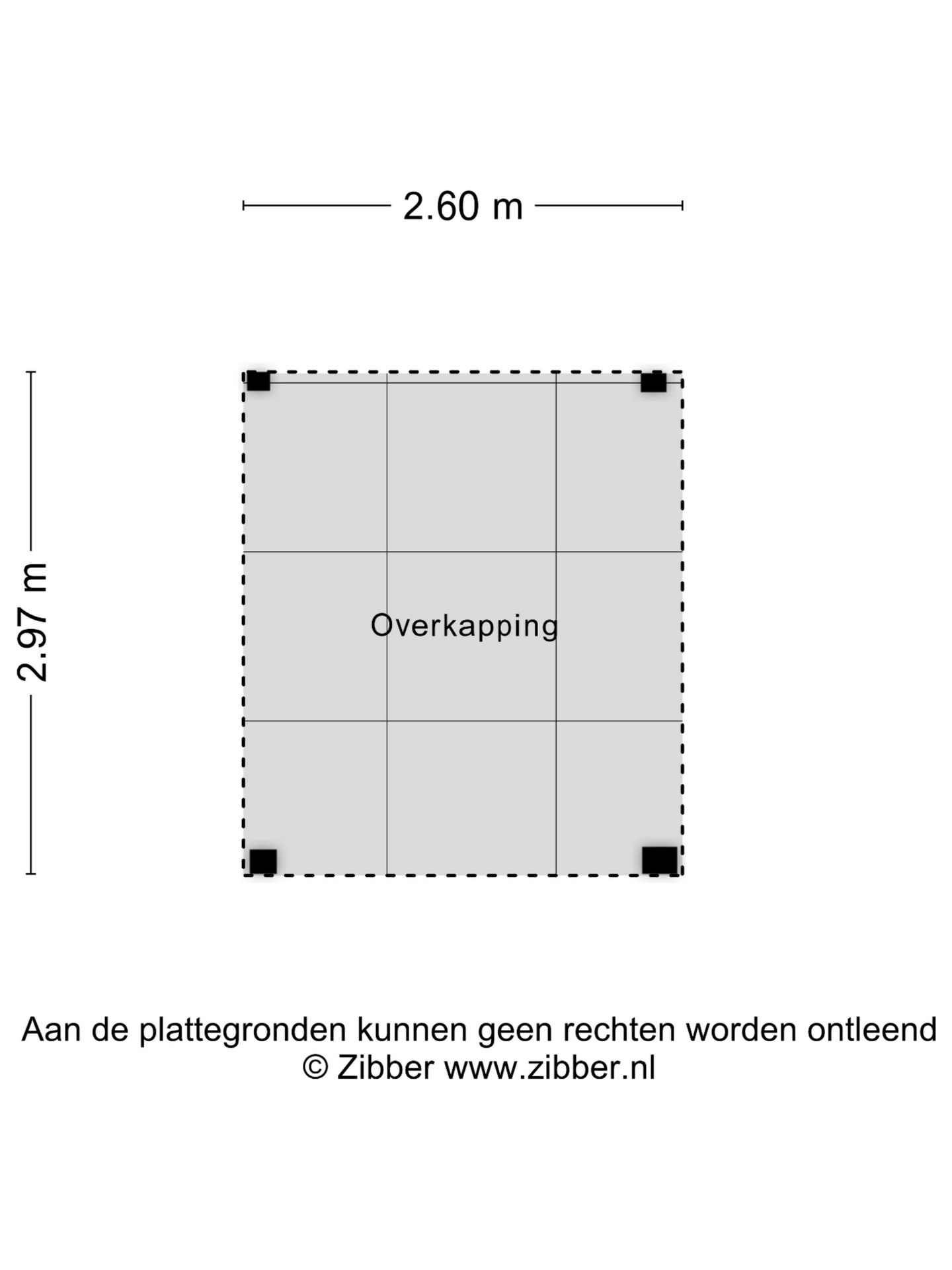 2.60 m

2.97 m

Overkapping

Aan de plattegronden kunnen geen rechten worden ontleend
© Zibber www.zibber.nl